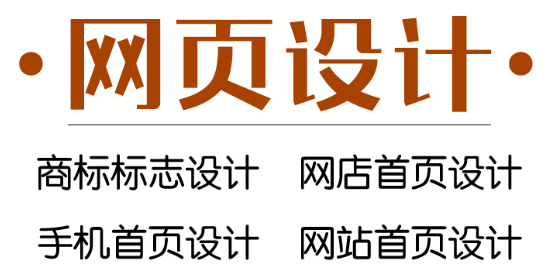 ·网页设计·

商标标志设计　网店首页设计

手机首页设计　网站首页设计